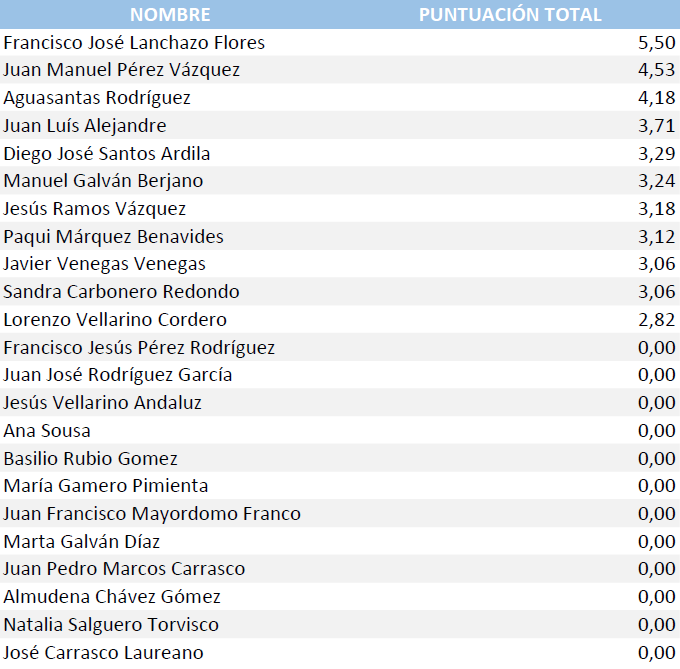 | NOMBRE | PUNTUACIÓN TOTAL |
|---|---|
| Francisco José Lanchazo Flores | 5,50 |
| Juan Manuel Pérez Vázquez | 4,53 |
| Aguasantas Rodríguez | 4,18 |
| Juan Luís Alejandre | 3,71 |
| Diego José Santos Ardila | 3,29 |
| Manuel Galván Berjano | 3,24 |
| Jesús Ramos Vázquez | 3,18 |
| Paqui Márquez Benavides | 3,12 |
| Javier Venegas Venegas | 3,06 |
| Sandra Carbonero Redondo | 3,06 |
| Lorenzo Vellarino Cordero | 2,82 |
| Francisco Jesús Pérez Rodríguez | 0,00 |
| Juan José Rodríguez García | 0,00 |
| Jesús Vellarino Andaluz | 0,00 |
| Ana Sousa | 0,00 |
| Basilio Rubio Gomez | 0,00 |
| María Gamero Pimienta | 0,00 |
| Juan Francisco Mayordomo Franco | 0,00 |
| Marta Galván Díaz | 0,00 |
| Juan Pedro Marcos Carrasco | 0,00 |
| Almudena Chávez Gómez | 0,00 |
| Natalia Salguero Torvisco | 0,00 |
| José Carrasco Laureano | 0,00 |